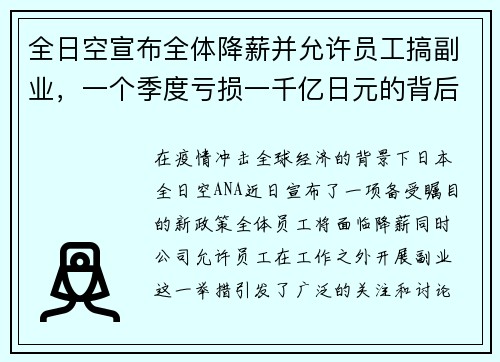 全日空宣布全体降薪并允许员工搞副业，一个季度亏损一千亿日元的背后

在疫情冲击全球经济的背景下日本全日空ANA近日宣布了一项备受瞩目的新政策全体员工将面临降薪同时公司允许员工在工作之外开展副业这一举措引发了广泛的关注和讨论